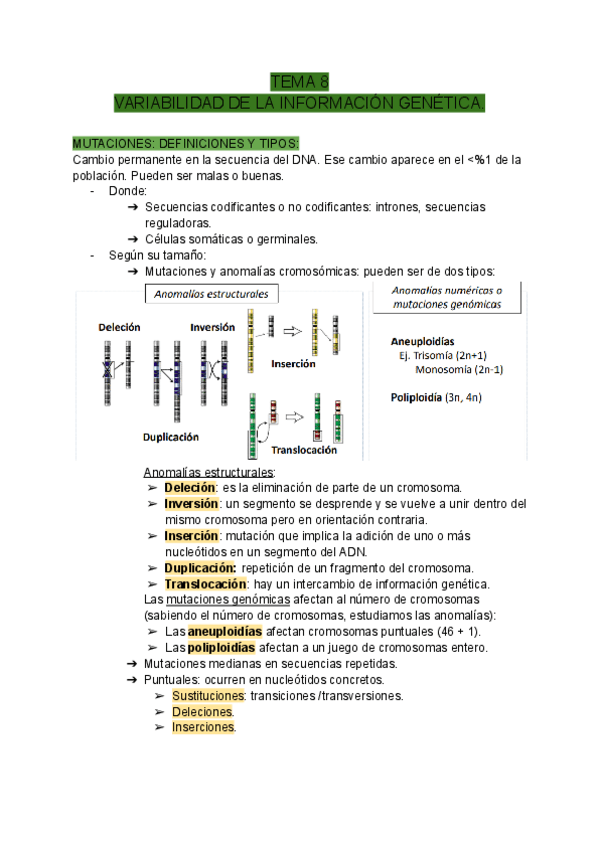 TEMA 8
VARIABILIDAD DE LA INFORMACIÓN GENÉTICA.

MUTACIONES: DEFINICIONES Y TIPOS:
Cambio permanente en la secuencia del DNA. Ese cambio aparece en el <%1 de la población. Pueden ser malas o buenas.

- Donde:
  ➔ Secuencias codificantes o no codificantes: intrones, secuencias reguladoras.
  ➔ Células somáticas o germinales.
- Según su tamaño:
  ➔ Mutaciones y anomalías cromosómicas: pueden ser de dos tipos:

Anomalías estructurales

Deleción

Inversión

Inserción

Duplicación

Translocación

Anomalías numéricas o mutaciones genómicas

Aneuploidías
Ej. Trisomía (2n+1)
Monosomía (2n-1)

Poliploidía (3n, 4n)

Anomalías estructurales:
➢ Deleción: es la eliminación de parte de un cromosoma.
➢ Inversión: un segmento se desprende y se vuelve a unir dentro del mismo cromosoma pero en orientación contraria.
➢ Inserción: mutación que implica la adición de uno o más nucleótidos en un segmento del ADN.
➢ Duplicación: repetición de un fragmento del cromosoma.
➢ Translocación: hay un intercambio de información genética.
Las mutaciones genómicas afectan al número de cromosomas (sabiendo el número de cromosomas, estudiamos las anomalías):
➢ Las aneuploidías afectan cromosomas puntuales (46 + 1).
➢ Las poliploidías afectan a un juego de cromosomas entero.
➔ Mutaciones medianas en secuencias repetidas.
➔ Puntuales: ocurren en nucleótidos concretos.
  ➢ Sustituciones: transiciones /transversiones.
  ➢ Deleciones.
  ➢ Inserciones.